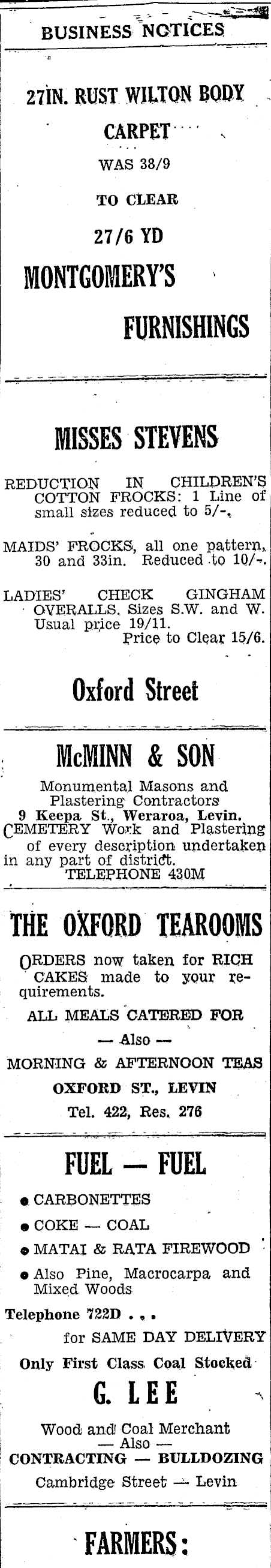 BUSINESS NOTICES

27IN. RUST WILTON BODY CARPET

WAS 38/9

TO CLEAR

27/6 YD

MONTGOMERY'S

FURNISHINGS

MISSES STEVENS

REDUCTION IN CHILDREN'S COTTON FROCKS: 1 Line of small sizes reduced to 5/-.

MAIDS' FROCKS, all one pattern, 30 and 33in. Reduced to 10/-.

LADIES' CHECK GINGHAM OVERALLS. Sizes S.W. and W. Usual price 19/11.
Price to Clear 15/6.

Oxford Street

McMINN & SON

Monumental Masons and Plastering Contractors
9 Keepa St., Weraroa, Levin.
CEMETERY Work and Plastering of every description undertaken in any part of district.
TELEPHONE 430M

THE OXFORD TEAROOMS

ORDERS now taken for RICH CAKES made to your requirements.

ALL MEALS CATERED FOR
— Also —
MORNING & AFTERNOON TEAS
OXFORD ST., LEVIN
Tel. 422, Res. 276

FUEL — FUEL

● CARBONETTES
● COKE — COAL
● MATAI & RATA FIREWOOD
● Also Pine, Macrocarpa and Mixed Woods

Telephone 722D . . .
for SAME DAY DELIVERY
Only First Class Coal Stocked

G. LEE

Wood and Coal Merchant
— Also —
CONTRACTING — BULLDOZING
Cambridge Street — Levin

FARMERS: